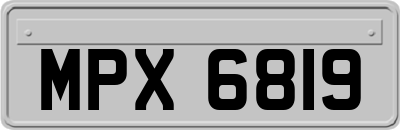 MPX 6819